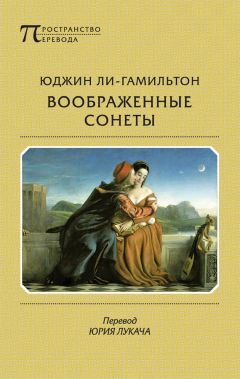 ПРОСТРАНСТВО ПЕРЕВОДА

ЮДЖИН ЛИ-ГАМИЛЬТОН

ВООБРАЖЕННЫЕ СОНЕТЫ

Перевод
ЮРИЯ ЛУКАЧА